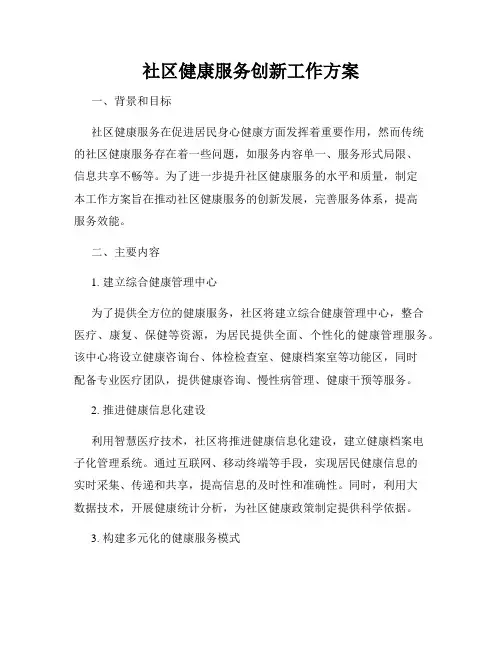 社区健康服务创新工作方案

一、背景和目标

社区健康服务在促进居民身心健康方面发挥着重要作用，然而传统的社区健康服务存在着一些问题，如服务内容单一、服务形式局限、信息共享不畅等。为了进一步提升社区健康服务的水平和质量，制定本工作方案旨在推动社区健康服务的创新发展，完善服务体系，提高服务效能。

二、主要内容

1. 建立综合健康管理中心

为了提供全方位的健康服务，社区将建立综合健康管理中心，整合医疗、康复、保健等资源，为居民提供全面、个性化的健康管理服务。该中心将设立健康咨询台、体检检查室、健康档案室等功能区，同时配备专业医疗团队，提供健康咨询、慢性病管理、健康干预等服务。

2. 推进健康信息化建设

利用智慧医疗技术，社区将推进健康信息化建设，建立健康档案电子化管理系统。通过互联网、移动终端等手段，实现居民健康信息的实时采集、传递和共享，提高信息的及时性和准确性。同时，利用大数据技术，开展健康统计分析，为社区健康政策制定提供科学依据。

3. 构建多元化的健康服务模式